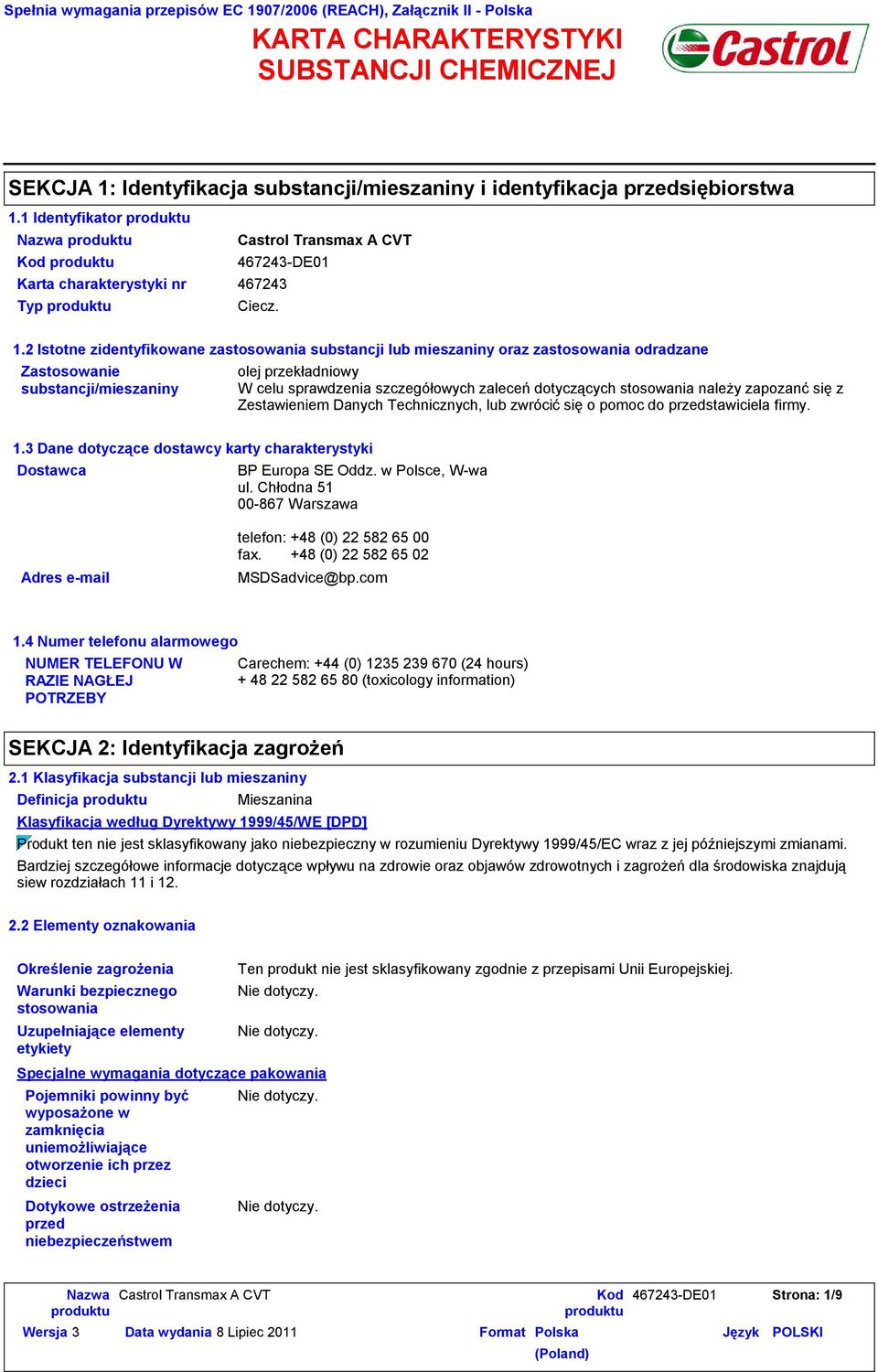 Spełnia wymagania przepisów EC 1907/2006 (REACH), Załącznik II - Polska

KARTA CHARAKTERYSTYKI SUBSTANCJI CHEMICZNEJ

Castrol

SEKCJA 1: Identyfikacja substancji/mieszaniny i identyfikacja przedsiębiorstwa

1.1 Identyfikator produktu

Nazwa produktu Castrol Transmax A CVT
Kod produktu 467243-DE01
Karta charakterystyki nr 467243
Typ produktu Ciecz.

1.2 Istotne zidentyfikowane zastosowania substancji lub mieszaniny oraz zastosowania odradzane

Zastosowanie substancji/mieszaniny olej przekładniowy
W celu sprawdzenia szczegółowych zaleceń dotyczących stosowania należy zapozanć się z Zestawieniem Danych Technicznych, lub zwrócić się o pomoc do przedstawiciela firmy.

1.3 Dane dotyczące dostawcy karty charakterystyki

Dostawca BP Europa SE Oddz. w Polsce, W-wa
ul. Chłodna 51
00-867 Warszawa

telefon: +48 (0) 22 582 65 00
fax. +48 (0) 22 582 65 02

Adres e-mail MSDSadvice@bp.com

1.4 Numer telefonu alarmowego

NUMER TELEFONU W RAZIE NAGŁEJ POTRZEBY Carechem: +44 (0) 1235 239 670 (24 hours)
+ 48 22 582 65 80 (toxicology information)

SEKCJA 2: Identyfikacja zagrożeń

2.1 Klasyfikacja substancji lub mieszaniny

Definicja produktu Mieszanina

Klasyfikacja według Dyrektywy 1999/45/WE [DPD]

Produkt ten nie jest sklasyfikowany jako niebezpieczny w rozumieniu Dyrektywy 1999/45/EC wraz z jej późniejszymi zmianami.

Bardziej szczegółowe informacje dotyczące wpływu na zdrowie oraz objawów zdrowotnych i zagrożeń dla środowiska znajdują siew rozdziałach 11 i 12.

2.2 Elementy oznakowania

Określenie zagrożenia Ten produkt nie jest sklasyfikowany zgodnie z przepisami Unii Europejskiej.
Warunki bezpiecznego stosowania Nie dotyczy.
Uzupełniające elementy etykiety Nie dotyczy.

Specjalne wymagania dotyczące pakowania

Pojemniki powinny być wyposażone w zamknięcia uniemożliwiające otworzenie ich przez dzieci Nie dotyczy.

Dotykowe ostrzeżenia przed niebezpieczeństwem Nie dotyczy.

Nazwa produktu Castrol Transmax A CVT Kod produktu 467243-DE01 Strona: 1/9
Wersja 3 Data wydania 8 Lipiec 2011 Format Polska (Poland) Język POLSKI